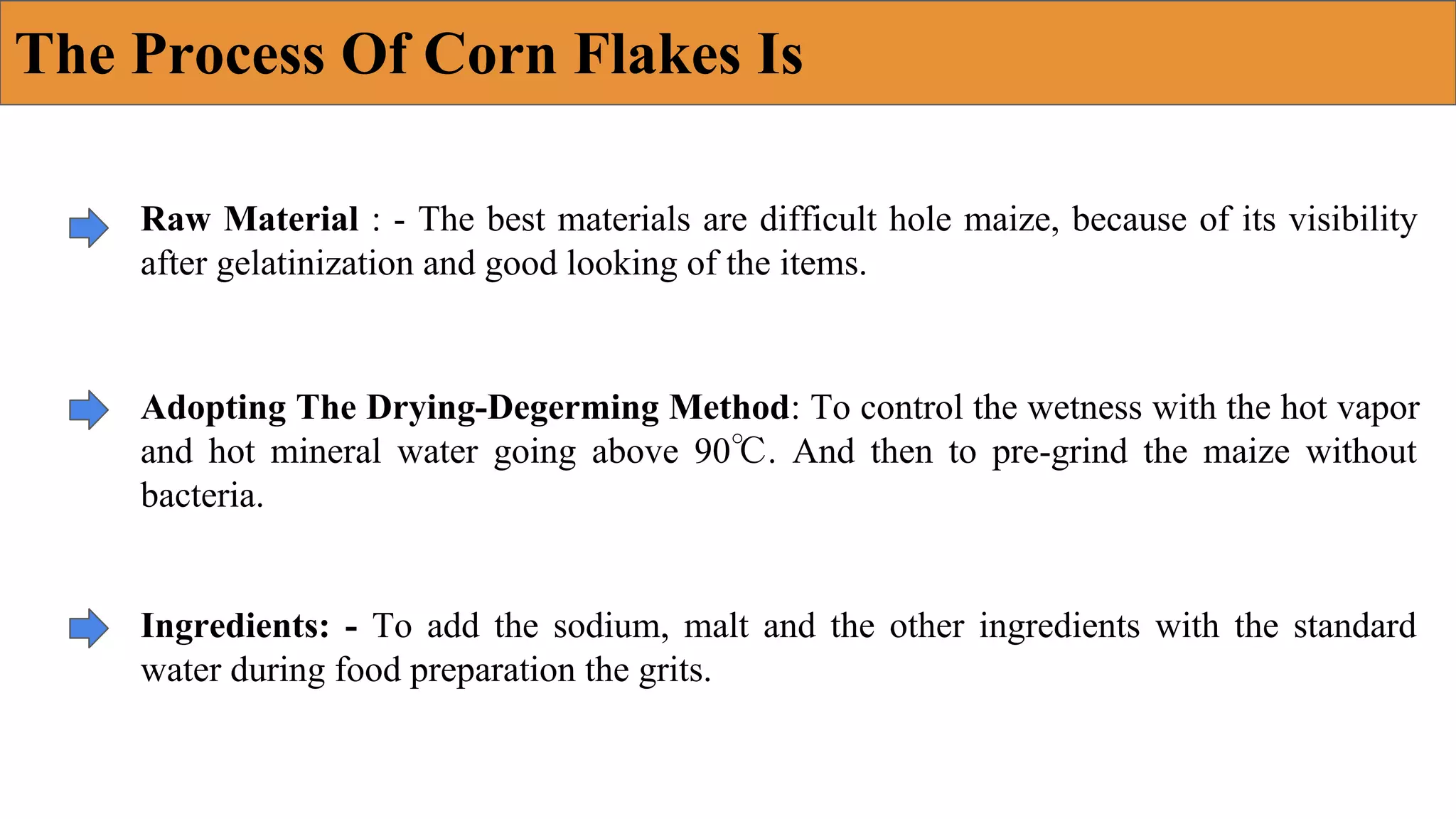 The Process Of Corn Flakes Is

➡ Raw Material : - The best materials are difficult hole maize, because of its visibility after gelatinization and good looking of the items.

➡ Adopting The Drying-Degerming Method: To control the wetness with the hot vapor and hot mineral water going above 90℃. And then to pre-grind the maize without bacteria.

➡ Ingredients: - To add the sodium, malt and the other ingredients with the standard water during food preparation the grits.